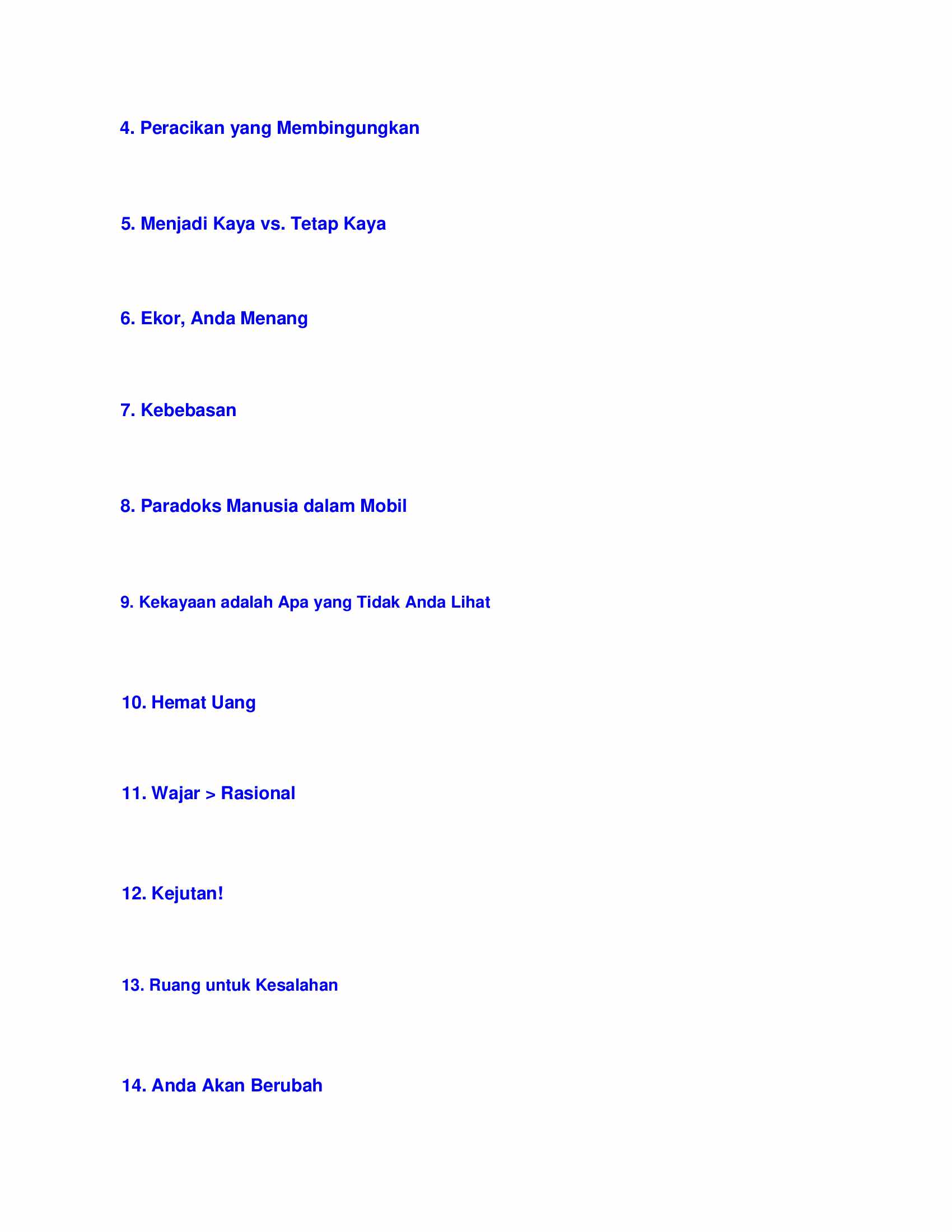 4. Peracikan yang Membingungkan

5. Menjadi Kaya vs. Tetap Kaya

6. Ekor, Anda Menang

7. Kebebasan

8. Paradoks Manusia dalam Mobil

9. Kekayaan adalah Apa yang Tidak Anda Lihat

10. Hemat Uang

11. Wajar > Rasional

12. Kejutan!

13. Ruang untuk Kesalahan

14. Anda Akan Berubah